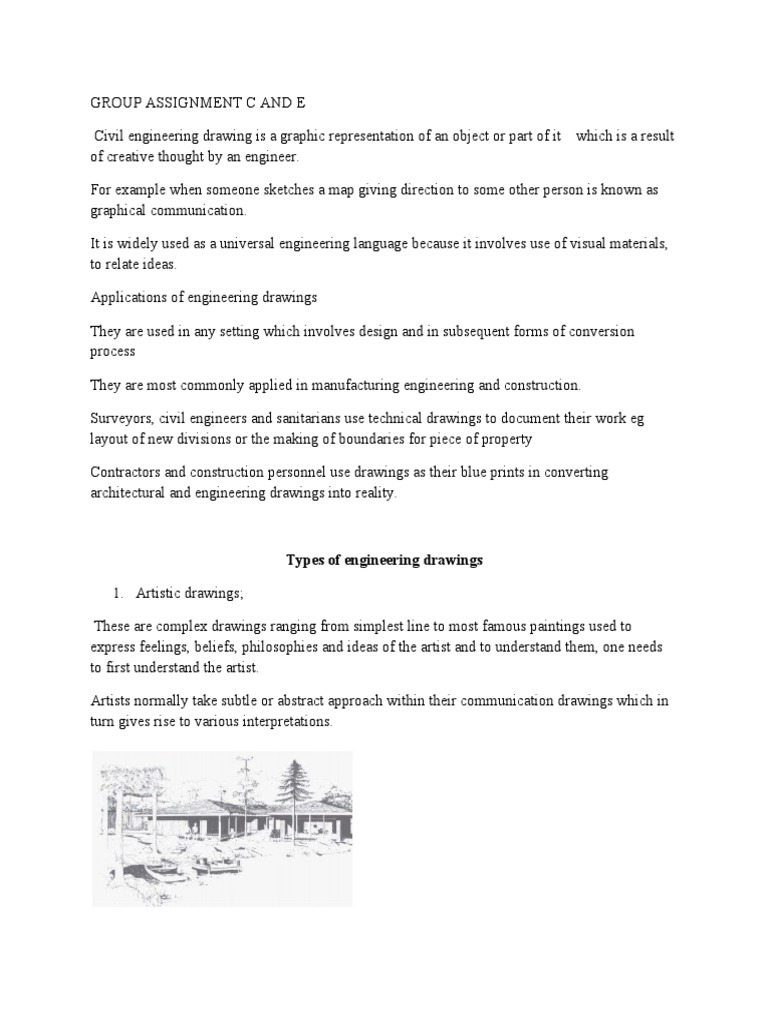 GROUP ASSIGNMENT C AND E

Civil engineering drawing is a graphic representation of an object or part of it which is a result of creative thought by an engineer.

For example when someone sketches a map giving direction to some other person is known as graphical communication.

It is widely used as a universal engineering language because it involves use of visual materials, to relate ideas.

Applications of engineering drawings

They are used in any setting which involves design and in subsequent forms of conversion process

They are most commonly applied in manufacturing engineering and construction.

Surveyors, civil engineers and sanitarians use technical drawings to document their work eg layout of new divisions or the making of boundaries for piece of property

Contractors and construction personnel use drawings as their blue prints in converting architectural and engineering drawings into reality.

Types of engineering drawings

1. Artistic drawings;

These are complex drawings ranging from simplest line to most famous paintings used to express feelings, beliefs, philosophies and ideas of the artist and to understand them, one needs to first understand the artist.

Artists normally take subtle or abstract approach within their communication drawings which in turn gives rise to various interpretations.